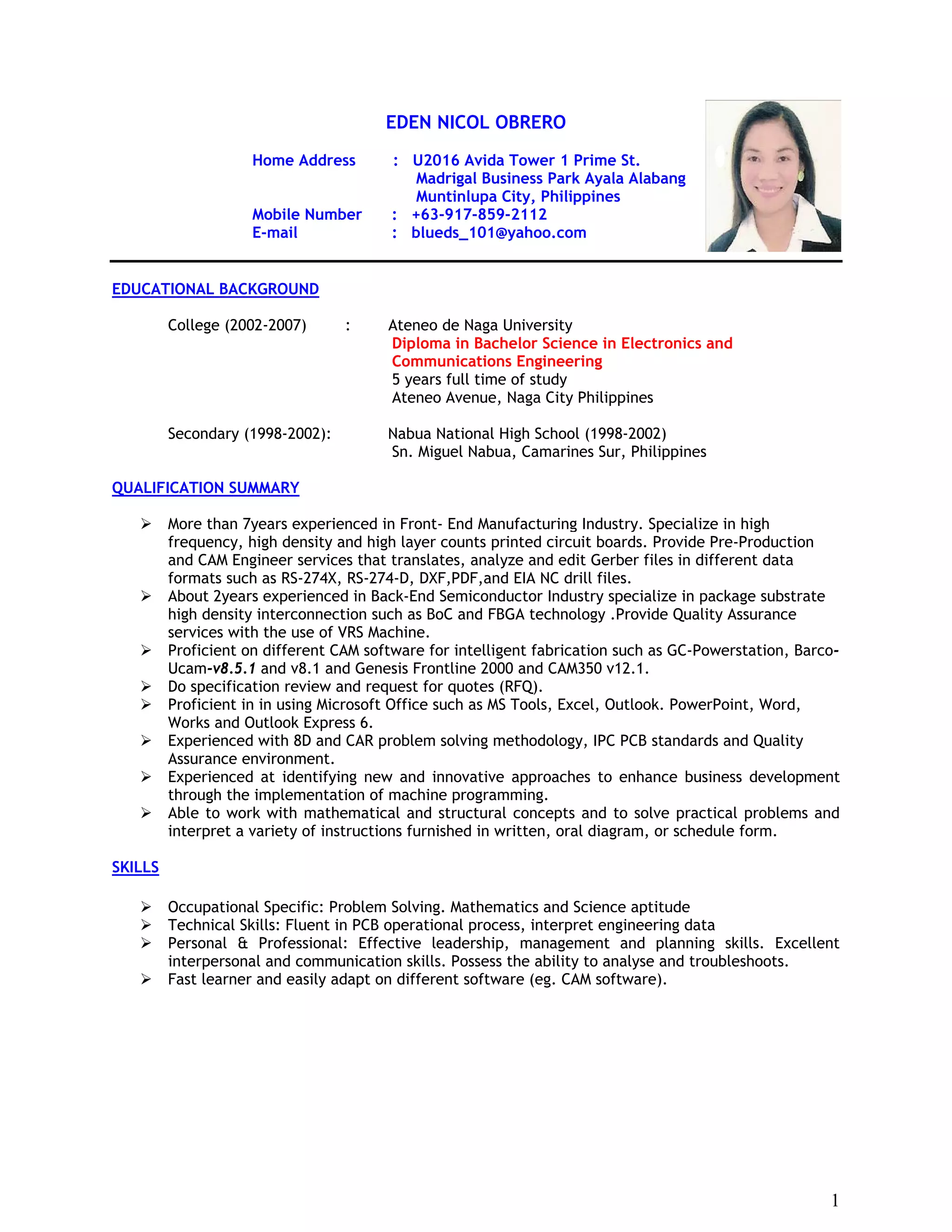 EDEN NICOL OBRERO

Home Address : U2016 Avida Tower 1 Prime St. Madrigal Business Park Ayala Alabang Muntinlupa City, Philippines
Mobile Number : +63-917-859-2112
E-mail : blueds_101@yahoo.com

EDUCATIONAL BACKGROUND

College (2002-2007) : Ateneo de Naga University
Diploma in Bachelor Science in Electronics and Communications Engineering
5 years full time of study
Ateneo Avenue, Naga City Philippines

Secondary (1998-2002): Nabua National High School (1998-2002)
Sn. Miguel Nabua, Camarines Sur, Philippines

QUALIFICATION SUMMARY

➢ More than 7years experienced in Front- End Manufacturing Industry. Specialize in high frequency, high density and high layer counts printed circuit boards. Provide Pre-Production and CAM Engineer services that translates, analyze and edit Gerber files in different data formats such as RS-274X, RS-274-D, DXF,PDF,and EIA NC drill files.
➢ About 2years experienced in Back-End Semiconductor Industry specialize in package substrate high density interconnection such as BoC and FBGA technology .Provide Quality Assurance services with the use of VRS Machine.
➢ Proficient on different CAM software for intelligent fabrication such as GC-Powerstation, Barco-Ucam-v8.5.1 and v8.1 and Genesis Frontline 2000 and CAM350 v12.1.
➢ Do specification review and request for quotes (RFQ).
➢ Proficient in in using Microsoft Office such as MS Tools, Excel, Outlook. PowerPoint, Word, Works and Outlook Express 6.
➢ Experienced with 8D and CAR problem solving methodology, IPC PCB standards and Quality Assurance environment.
➢ Experienced at identifying new and innovative approaches to enhance business development through the implementation of machine programming.
➢ Able to work with mathematical and structural concepts and to solve practical problems and interpret a variety of instructions furnished in written, oral diagram, or schedule form.

SKILLS

➢ Occupational Specific: Problem Solving. Mathematics and Science aptitude
➢ Technical Skills: Fluent in PCB operational process, interpret engineering data
➢ Personal & Professional: Effective leadership, management and planning skills. Excellent interpersonal and communication skills. Possess the ability to analyse and troubleshoots.
➢ Fast learner and easily adapt on different software (eg. CAM software).

1